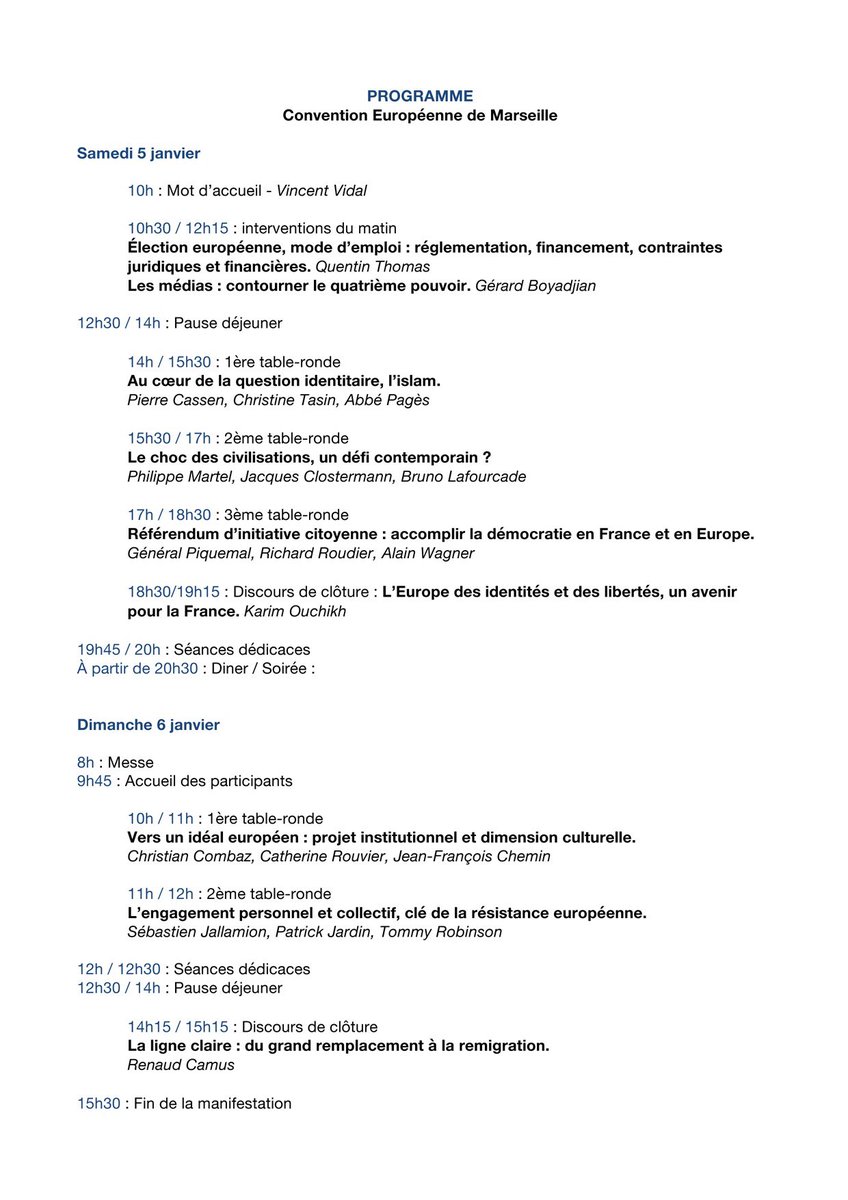 PROGRAMME
Convention Européenne de Marseille

Samedi 5 janvier

10h : Mot d'accueil - Vincent Vidal

10h30 / 12h15 : interventions du matin
Élection européenne, mode d'emploi : réglementation, financement, contraintes juridiques et financières. Quentin Thomas
Les médias : contourner le quatrième pouvoir. Gérard Boyadjian

12h30 / 14h : Pause déjeuner

14h / 15h30 : 1ère table-ronde
Au cœur de la question identitaire, l'islam.
Pierre Cassen, Christine Tasin, Abbé Pagès

15h30 / 17h : 2ème table-ronde
Le choc des civilisations, un défi contemporain ?
Philippe Martel, Jacques Clostermann, Bruno Lafourcade

17h / 18h30 : 3ème table-ronde
Référendum d'initiative citoyenne : accomplir la démocratie en France et en Europe.
Général Piquemal, Richard Roudier, Alain Wagner

18h30/19h15 : Discours de clôture : L'Europe des identités et des libertés, un avenir pour la France. Karim Ouchikh

19h45 / 20h : Séances dédicaces
À partir de 20h30 : Diner / Soirée :

Dimanche 6 janvier

8h : Messe
9h45 : Accueil des participants

10h / 11h : 1ère table-ronde
Vers un idéal européen : projet institutionnel et dimension culturelle.
Christian Combaz, Catherine Rouvier, Jean-François Chemin

11h / 12h : 2ème table-ronde
L'engagement personnel et collectif, clé de la résistance européenne.
Sébastien Jallamion, Patrick Jardin, Tommy Robinson

12h / 12h30 : Séances dédicaces
12h30 / 14h : Pause déjeuner

14h15 / 15h15 : Discours de clôture
La ligne claire : du grand remplacement à la remigration.
Renaud Camus

15h30 : Fin de la manifestation